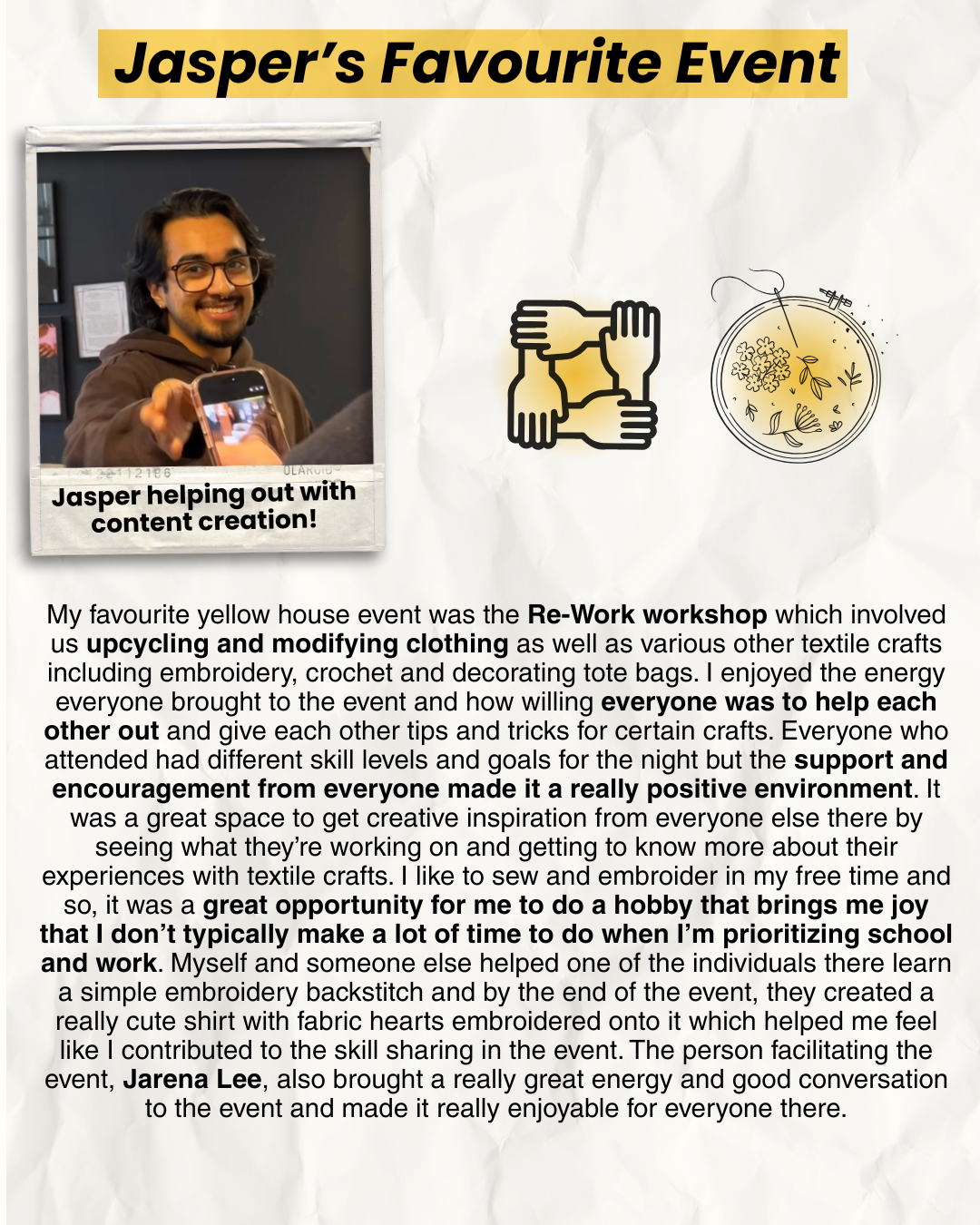 Jasper's Favourite Event

Jasper helping out with content creation!

My favourite yellow house event was the Re-Work workshop which involved us upcycling and modifying clothing as well as various other textile crafts including embroidery, crochet and decorating tote bags. I enjoyed the energy everyone brought to the event and how willing everyone was to help each other out and give each other tips and tricks for certain crafts. Everyone who attended had different skill levels and goals for the night but the support and encouragement from everyone made it a really positive environment. It was a great space to get creative inspiration from everyone else there by seeing what they're working on and getting to know more about their experiences with textile crafts. I like to sew and embroider in my free time and so, it was a great opportunity for me to do a hobby that brings me joy that I don't typically make a lot of time to do when I'm prioritizing school and work. Myself and someone else helped one of the individuals there learn a simple embroidery backstitch and by the end of the event, they created a really cute shirt with fabric hearts embroidered onto it which helped me feel like I contributed to the skill sharing in the event. The person facilitating the event, Jarena Lee, also brought a really great energy and good conversation to the event and made it really enjoyable for everyone there.